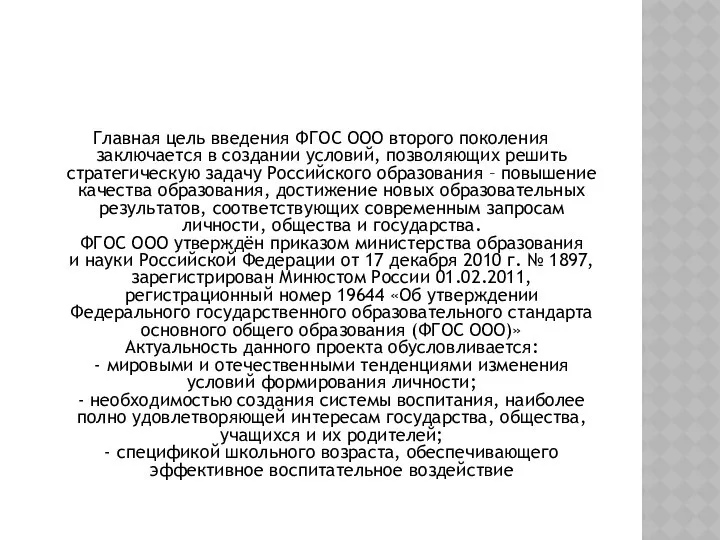 Главная цель введения ФГОС ООО второго поколения заключается в создании условий, позволяющих решить стратегическую задачу Российского образования – повышение качества образования, достижение новых образовательных результатов, соответствующих современным запросам личности, общества и государства.
ФГОС ООО утверждён приказом министерства образования и науки Российской Федерации от 17 декабря 2010 г. № 1897, зарегистрирован Минюстом России 01.02.2011, регистрационный номер 19644 «Об утверждении Федерального государственного образовательного стандарта основного общего образования (ФГОС ООО)»
Актуальность данного проекта обусловливается:
- мировыми и отечественными тенденциями изменения условий формирования личности;
- необходимостью создания системы воспитания, наиболее полно удовлетворяющей интересам государства, общества, учащихся и их родителей;
- спецификой школьного возраста, обеспечивающего эффективное воспитательное воздействие